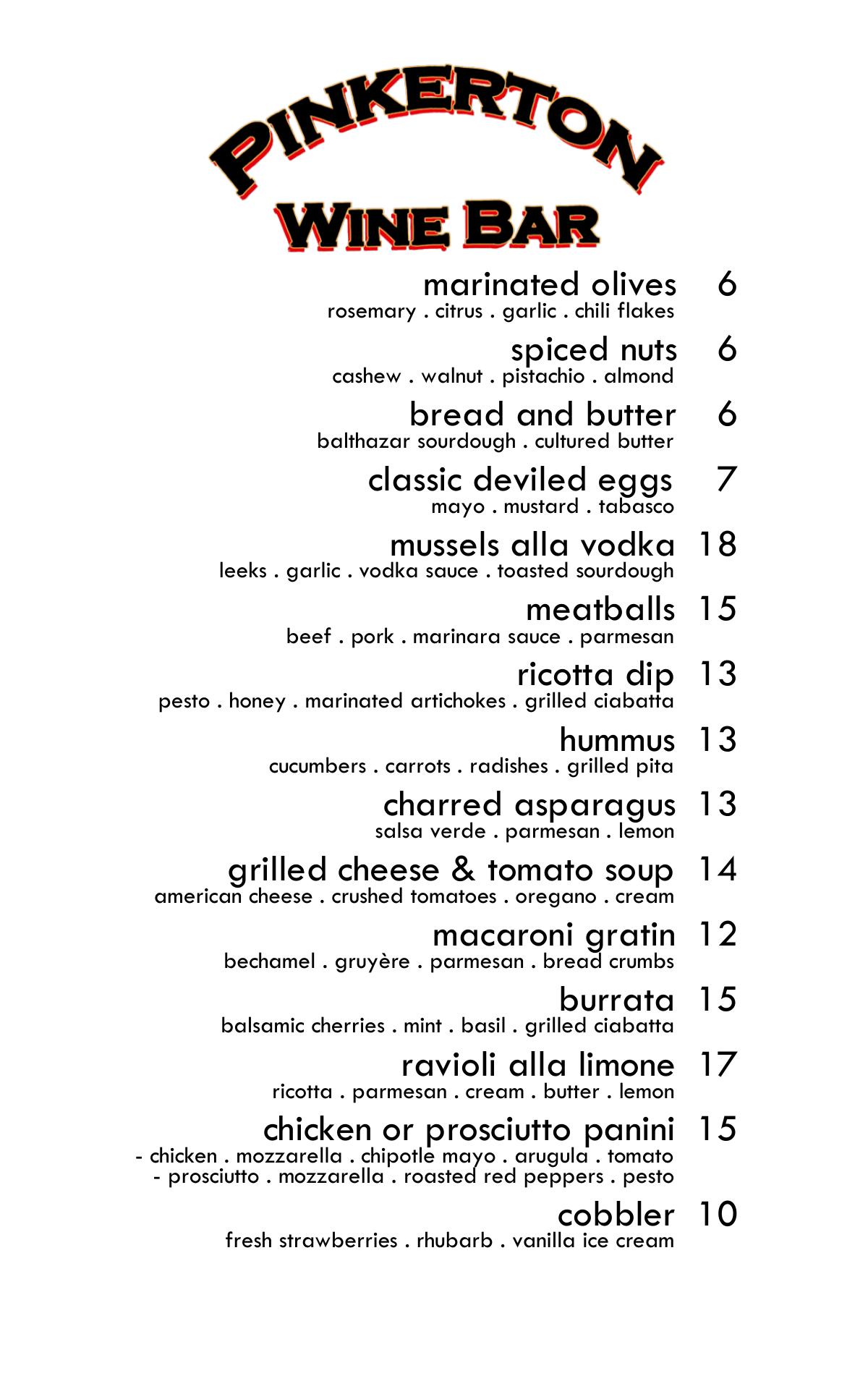 PINKERTON
WINE BAR

marinated olives 6
rosemary . citrus . garlic . chili flakes

spiced nuts 6
cashew . walnut . pistachio . almond

bread and butter 6
balthazar sourdough . cultured butter

classic deviled eggs 7
mayo . mustard . tabasco

mussels alla vodka 18
leeks . garlic . vodka sauce . toasted sourdough

meatballs 15
beef . pork . marinara sauce . parmesan

ricotta dip 13
pesto . honey . marinated artichokes . grilled ciabatta

hummus 13
cucumbers . carrots . radishes . grilled pita

charred asparagus 13
salsa verde . parmesan . lemon

grilled cheese & tomato soup 14
american cheese . crushed tomatoes . oregano . cream

macaroni gratin 12
bechamel . gruyère . parmesan . bread crumbs

burrata 15
balsamic cherries . mint . basil . grilled ciabatta

ravioli alla limone 17
ricotta . parmesan . cream . butter . lemon

chicken or prosciutto panini 15
- chicken . mozzarella . chipotle mayo . arugula . tomato
- prosciutto . mozzarella . roasted red peppers . pesto

cobbler 10
fresh strawberries . rhubarb . vanilla ice cream